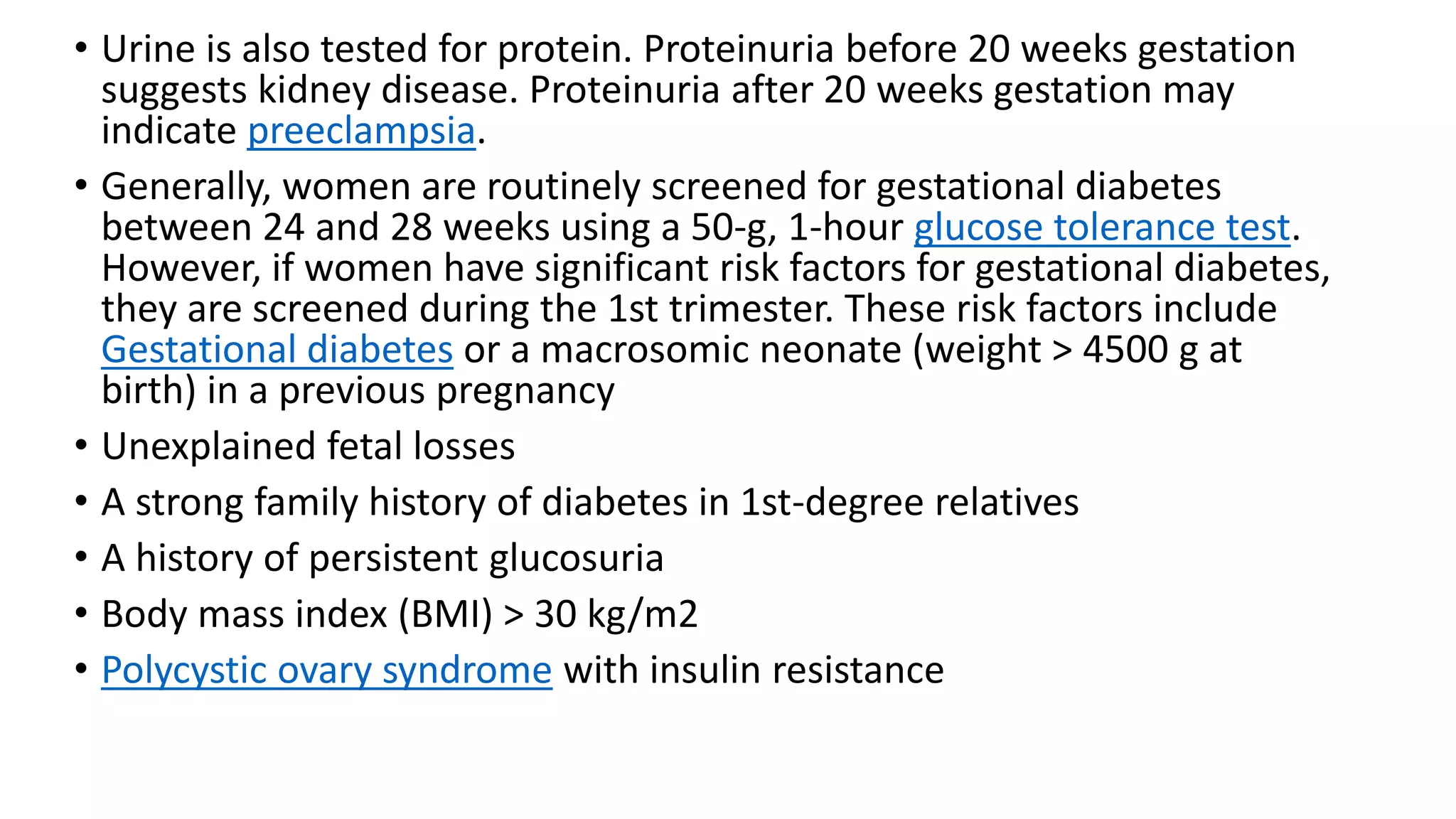 • Urine is also tested for protein. Proteinuria before 20 weeks gestation suggests kidney disease. Proteinuria after 20 weeks gestation may indicate preeclampsia.

• Generally, women are routinely screened for gestational diabetes between 24 and 28 weeks using a 50-g, 1-hour glucose tolerance test. However, if women have significant risk factors for gestational diabetes, they are screened during the 1st trimester. These risk factors include Gestational diabetes or a macrosomic neonate (weight > 4500 g at birth) in a previous pregnancy

• Unexplained fetal losses

• A strong family history of diabetes in 1st-degree relatives

• A history of persistent glucosuria

• Body mass index (BMI) > 30 kg/m2

• Polycystic ovary syndrome with insulin resistance